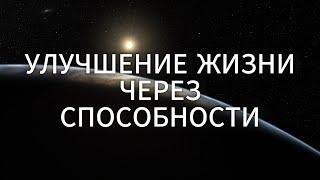 УЛУЧШЕНИЕ ЖИЗНИ
ЧЕРЕЗ
СПОСОБНОСТИ